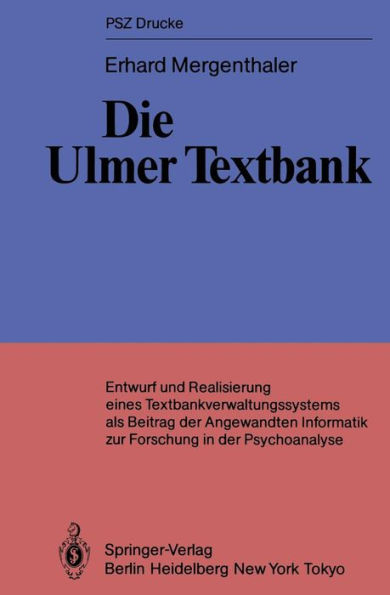 PSZ Drucke

Erhard Mergenthaler

Die Ulmer Textbank

Entwurf und Realisierung eines Textbankverwaltungssystems als Beitrag der Angewandten Informatik zur Forschung in der Psychoanalyse

Springer-Verlag
Berlin Heidelberg New York Tokyo